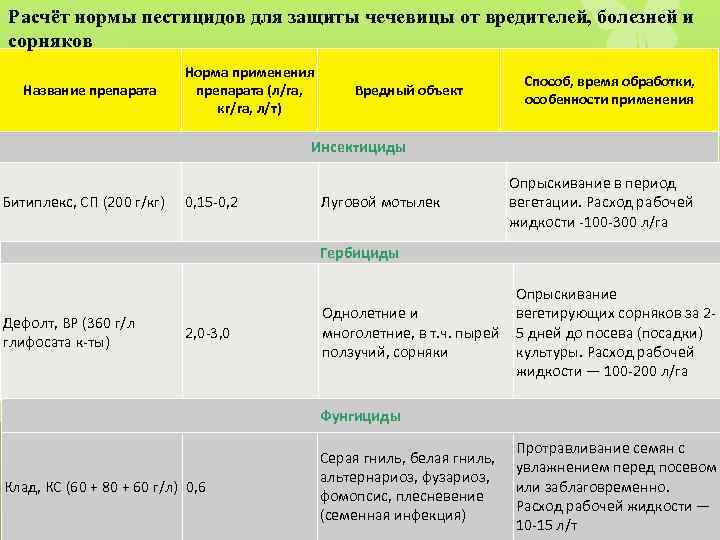 Расчёт нормы пестицидов для защиты чечевицы от вредителей, болезней и сорняков

| Название препарата | Норма применения препарата (л/га, кг/га, л/т) | Вредный объект | Способ, время обработки, особенности применения |
|---|---|---|---|
| Инсектициды | | | |
| Битиплекс, СП (200 г/кг) | 0,15-0,2 | Луговой мотылек | Опрыскивание в период вегетации. Расход рабочей жидкости -100-300 л/га |
| Гербициды | | | |
| Дефолт, ВР (360 г/л глифосата к-ты) | 2,0-3,0 | Однолетние и многолетние, в т.ч. пырей ползучий, сорняки | Опрыскивание вегетирующих сорняков за 2-5 дней до посева (посадки) культуры. Расход рабочей жидкости — 100-200 л/га |
| Фунгициды | | | |
| Клад, КС (60 + 80 + 60 г/л) | 0,6 | Серая гниль, белая гниль, альтернариоз, фузариоз, фомопсис, плесневение (семенная инфекция) | Протравливание семян с увлажнением перед посевом или заблаговременно. Расход рабочей жидкости — 10-15 л/т |